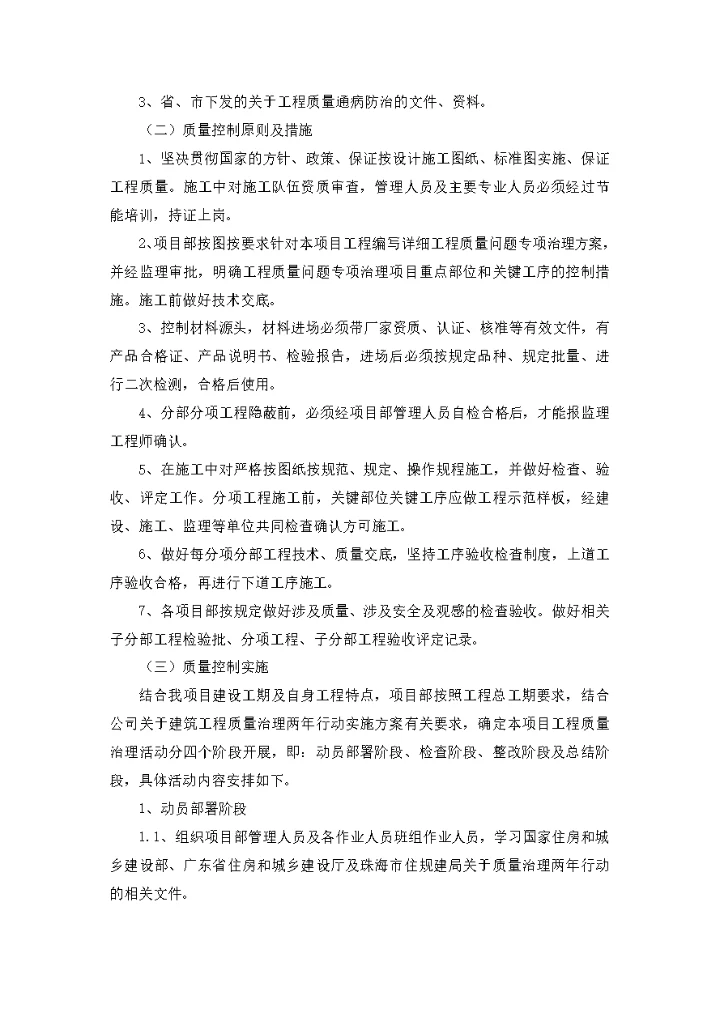 3、省、市下发的关于工程质量通病防治的文件、资料。

（二）质量控制原则及措施

1、坚决贯彻国家的方针、政策、保证按设计施工图纸、标准图实施、保证工程质量。施工中对施工队伍资质审查，管理人员及主要专业人员必须经过节能培训，持证上岗。

2、项目部按图按要求针对本项目工程编写详细工程质量问题专项治理方案，并经监理审批，明确工程质量问题专项治理项目重点部位和关键工序的控制措施。施工前做好技术交底。

3、控制材料源头，材料进场必须带厂家资质、认证、核准等有效文件，有产品合格证、产品说明书、检验报告，进场后必须按规定品种、规定批量、进行二次检测，合格后使用。

4、分部分项工程隐蔽前，必须经项目部管理人员自检合格后，才能报监理工程师确认。

5、在施工中对严格按图纸按规范、规定、操作规程施工，并做好检查、验收、评定工作。分项工程施工前，关键部位关键工序应做工程示范样板，经建设、施工、监理等单位共同检查确认方可施工。

6、做好每分项分部工程技术、质量交底，坚持工序验收检查制度，上道工序验收合格，再进行下道工序施工。

7、各项目部按规定做好涉及质量、涉及安全及观感的检查验收。做好相关子分部工程检验批、分项工程、子分部工程验收评定记录。

（三）质量控制实施

结合我项目建设工期及自身工程特点，项目部按照工程总工期要求，结合公司关于建筑工程质量治理两年行动实施方案有关要求，确定本项目工程质量治理活动分四个阶段开展，即：动员部署阶段、检查阶段、整改阶段及总结阶段，具体活动内容安排如下。

1、动员部署阶段

1.1、组织项目部管理人员及各作业人员班组作业人员，学习国家住房和城乡建设部、广东省住房和城乡建设厅及珠海市住规建局关于质量治理两年行动的相关文件。